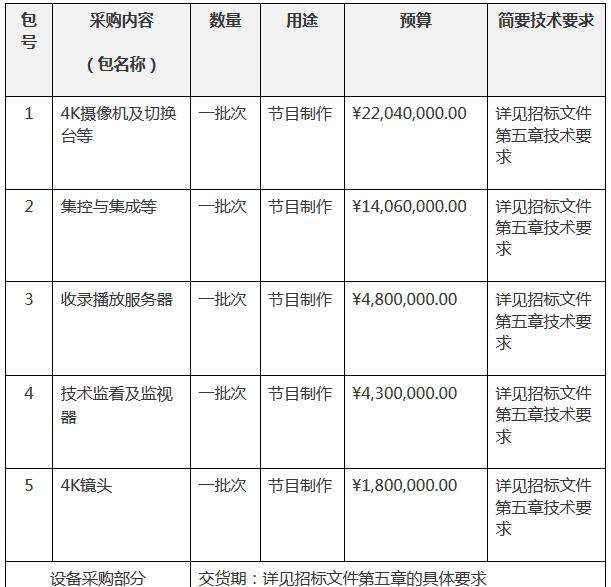 | 包号 | 采购内容（包名称） | 数量 | 用途 | 预算 | 简要技术要求 |
|---|---|---|---|---|---|
| 1 | 4K摄像机及切换台等 | 一批次 | 节目制作 | ¥22,040,000.00 | 详见招标文件第五章技术要求 |
| 2 | 集控与集成等 | 一批次 | 节目制作 | ¥14,060,000.00 | 详见招标文件第五章技术要求 |
| 3 | 收录播放服务器 | 一批次 | 节目制作 | ¥4,800,000.00 | 详见招标文件第五章技术要求 |
| 4 | 技术监看及监视器 | 一批次 | 节目制作 | ¥4,300,000.00 | 详见招标文件第五章技术要求 |
| 5 | 4K镜头 | 一批次 | 节目制作 | ¥1,800,000.00 | 详见招标文件第五章技术要求 |
| 设备采购部分 | 交货期：详见招标文件第五章的具体要求 | | | | |